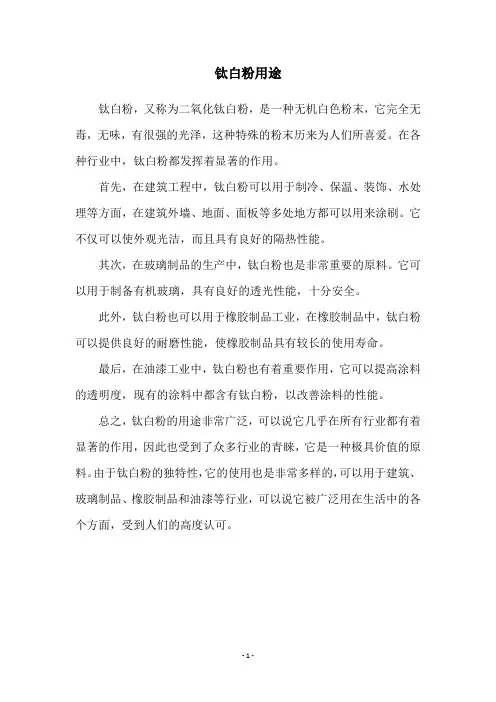 钛白粉用途

钛白粉，又称为二氧化钛白粉，是一种无机白色粉末，它完全无毒，无味，有很强的光泽，这种特殊的粉末历来为人们所喜爱。在各种行业中，钛白粉都发挥着显著的作用。

首先，在建筑工程中，钛白粉可以用于制冷、保温、装饰、水处理等方面，在建筑外墙、地面、面板等多处地方都可以用来涂刷。它不仅可以使外观光洁，而且具有良好的隔热性能。

其次，在玻璃制品的生产中，钛白粉也是非常重要的原料。它可以用于制备有机玻璃，具有良好的透光性能，十分安全。

此外，钛白粉也可以用于橡胶制品工业，在橡胶制品中，钛白粉可以提供良好的耐磨性能，使橡胶制品具有较长的使用寿命。

最后，在油漆工业中，钛白粉也有着重要作用，它可以提高涂料的透明度，现有的涂料中都含有钛白粉，以改善涂料的性能。

总之，钛白粉的用途非常广泛，可以说它几乎在所有行业都有着显著的作用，因此也受到了众多行业的青睐，它是一种极具价值的原料。由于钛白粉的独特性，它的使用也是非常多样的，可以用于建筑、玻璃制品、橡胶制品和油漆等行业，可以说它被广泛用在生活中的各个方面，受到人们的高度认可。

- 1 -